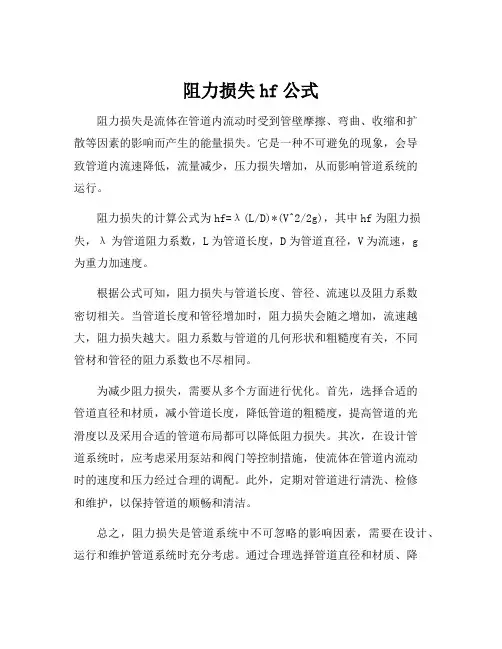 阻力损失 hf 公式

阻力损失是流体在管道内流动时受到管壁摩擦、弯曲、收缩和扩散等因素的影响而产生的能量损失。它是一种不可避免的现象，会导致管道内流速降低，流量减少，压力损失增加，从而影响管道系统的运行。

阻力损失的计算公式为 hf=λ(L/D)*(V^2/2g)，其中 hf 为阻力损失，λ 为管道阻力系数，L 为管道长度，D 为管道直径，V 为流速，g 为重力加速度。

根据公式可知，阻力损失与管道长度、管径、流速以及阻力系数密切相关。当管道长度和管径增加时，阻力损失会随之增加，流速越大，阻力损失越大。阻力系数与管道的几何形状和粗糙度有关，不同管材和管径的阻力系数也不尽相同。

为减少阻力损失，需要从多个方面进行优化。首先，选择合适的管道直径和材质，减小管道长度，降低管道的粗糙度，提高管道的光滑度以及采用合适的管道布局都可以降低阻力损失。其次，在设计管道系统时，应考虑采用泵站和阀门等控制措施，使流体在管道内流动时的速度和压力经过合理的调配。此外，定期对管道进行清洗、检修和维护，以保持管道的顺畅和清洁。

总之，阻力损失是管道系统中不可忽略的影响因素，需要在设计、运行和维护管道系统时充分考虑。通过合理选择管道直径和材质、降